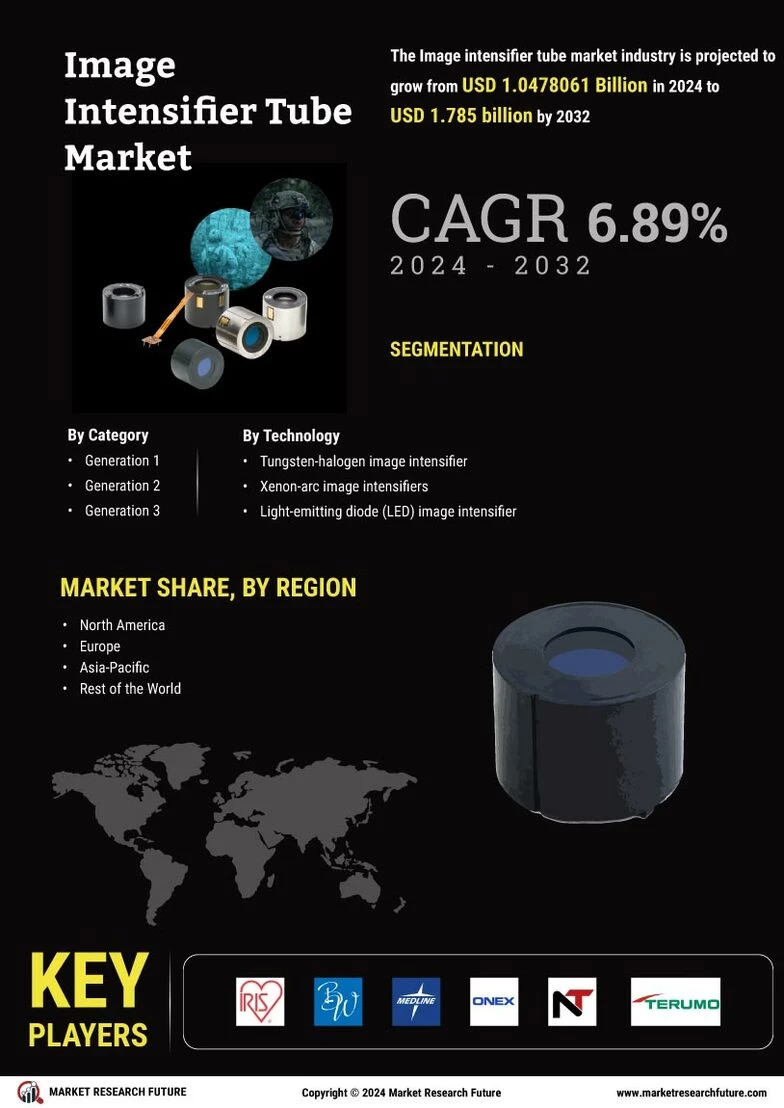 Image Intensifier Tube Market

The Image intensifier tube market industry is projected to grow from USD 1.0478061 Billion in 2024 to USD 1.785 billion by 2032

CAGR 6.89%
2024 - 2032

SEGMENTATION

By Category
• Generation 1
• Generation 2
• Generation 3

By Technology
• Tungsten-halogen image intensifier
• Xenon-arc image intensifiers
• Light-emitting diode (LED) image intensifier

MARKET SHARE, BY REGION
• North America
• Europe
• Asia-Pacific
• Rest of the World

KEY PLAYERS

IRIS
BW
MEDLINE
ONEX
NT
TERUMO

MARKET RESEARCH FUTURE
Copyright © 2024 Market Research Future
www.marketresearchfuture.com